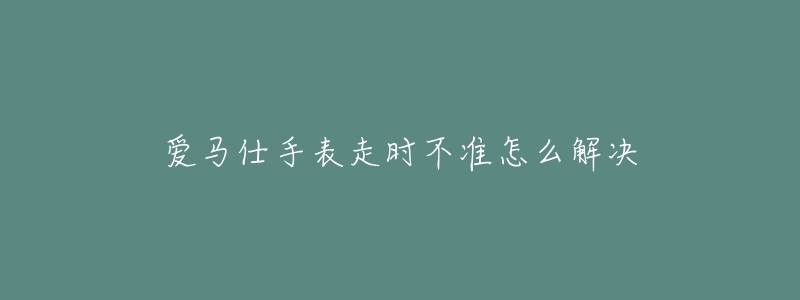 爱马仕手表走时不准怎么解决